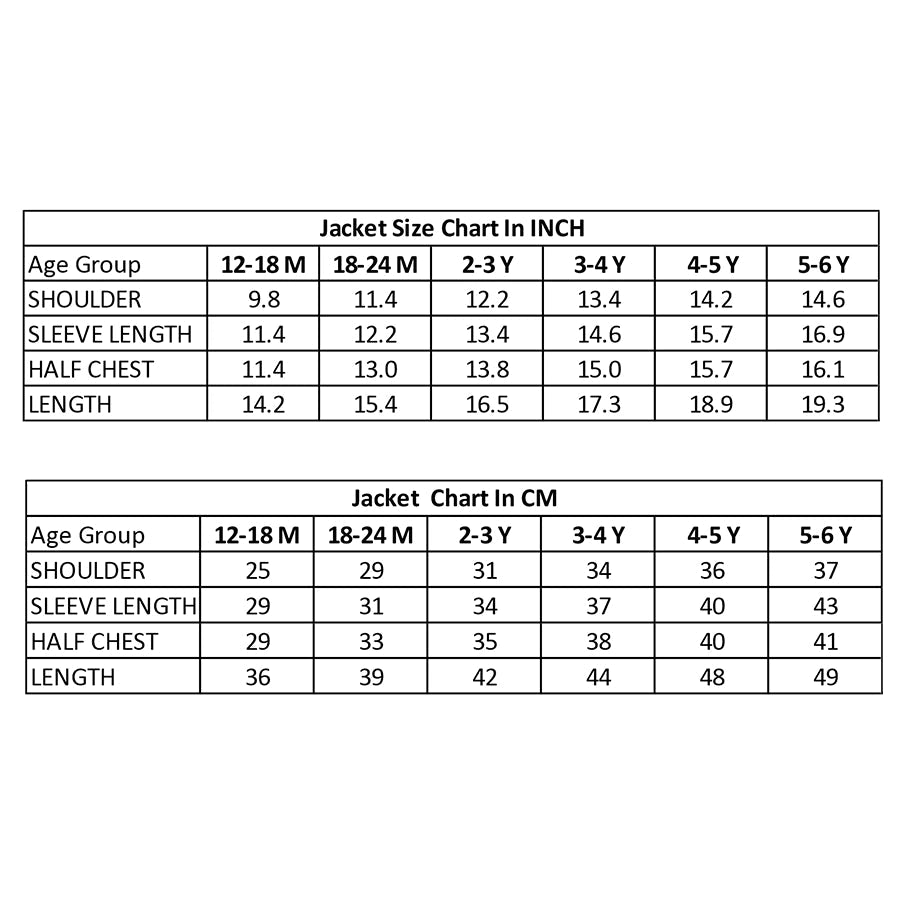 Jacket Size Chart In INCH

| Age Group | 12-18 M | 18-24 M | 2-3 Y | 3-4 Y | 4-5 Y | 5-6 Y |
|---|---|---|---|---|---|---|
| SHOULDER | 9.8 | 11.4 | 12.2 | 13.4 | 14.2 | 14.6 |
| SLEEVE LENGTH | 11.4 | 12.2 | 13.4 | 14.6 | 15.7 | 16.9 |
| HALF CHEST | 11.4 | 13.0 | 13.8 | 15.0 | 15.7 | 16.1 |
| LENGTH | 14.2 | 15.4 | 16.5 | 17.3 | 18.9 | 19.3 |

Jacket Chart In CM

| Age Group | 12-18 M | 18-24 M | 2-3 Y | 3-4 Y | 4-5 Y | 5-6 Y |
|---|---|---|---|---|---|---|
| SHOULDER | 25 | 29 | 31 | 34 | 36 | 37 |
| SLEEVE LENGTH | 29 | 31 | 34 | 37 | 40 | 43 |
| HALF CHEST | 29 | 33 | 35 | 38 | 40 | 41 |
| LENGTH | 36 | 39 | 42 | 44 | 48 | 49 |